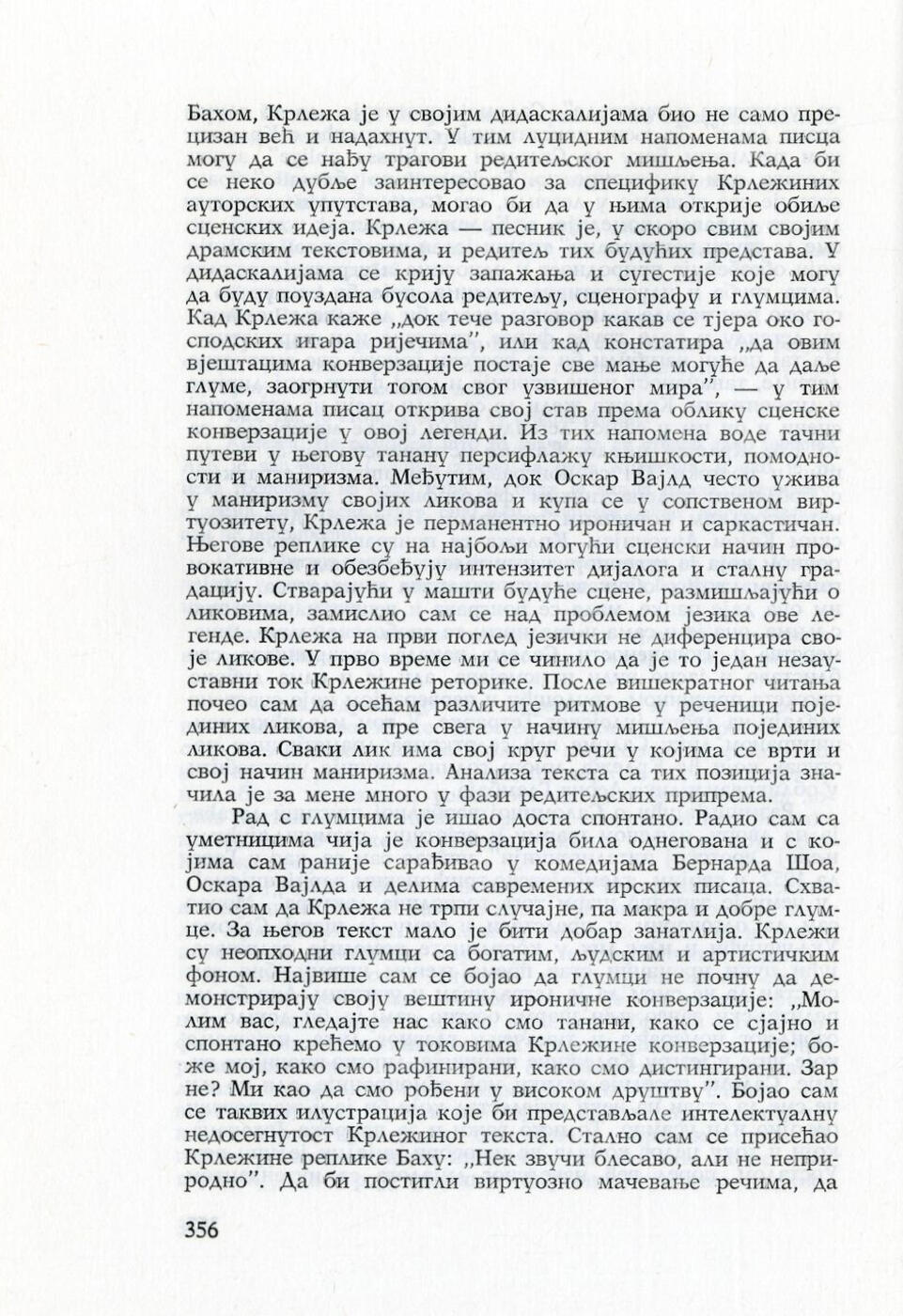 Бахом, Крлежа је у својим дидаскалијама био не само прецизан већ и надахнут. У тим луцидним напоменама писца могу да се нађу трагови редитељског мишљења. Када би се неко дубље заинтересовао за специфику Крлежиних ауторских упутстава, могао би да у њима открије обиље сценских идеја. Крлежа — песник је, у скоро свим својим драмским текстовима, и редитељ тих будућих представа. У дидаскалијама се крију запажања и сугестије које могу да буду поуздана бусола редитељу, сценографу и глумцима. Кад Крлежа каже „док тече разговор какав се тјера око господских игара ријечима", или кад констатира „да овим вјештацима конверзације постаје све мање могуће да даље глуме, заогрнути тогом свог узвишеног мира", — у тим напоменама писац открива свој став према облику сценске конверзације у овој легенди. Из тих напомена воде тачни путеви у његову танану персифлажу књишкости, помодности и маниризма. Међутим, док Оскар Вајлд често ужива у маниризму својих ликова и купа се у сопственом виртуозитету, Крлежа је перманентно ироничан и саркастичан. Његове реплике су на најбољи могући сценски начин провокативне и обезбеђују интензитет дијалога и сталну градацију. Стварајући у машти будуће сцене, размишљајући о ликовима, замислио сам се над проблемом језика ове легенде. Крлежа на први поглед језички не диференцира своје ликове. У прво време ми се чинило да је то један незаустави ток Крлежине реторике. После вишекратног читања почео сам да осећам различите ритмове у реченици појединих ликова, а пре свега у начину мишљења појединих ликова. Сваки лик има свој круг речи у којима се врти и свој начин маниризма. Анализа текста са тих позиција значила је за мене много у фази редитељских припрема.

Рад с глумцима је ишао доста спонтано. Радио сам са уметницима чија је конверзација била однегована и с којима сам раније сарађивао у комедијама Бернарда Шоа, Оскара Вајлда и делима савремених ирских писаца. Схватио сам да Крлежа не трпи случајне, па макра и добре глумце. За његов текст мало је бити добар занатлија. Крлежи су неопходни глумци са богатим, људским и артистичким фоном. Највише сам се бојао да глумци не почну да демонстрирају своју вештину ироничне конверзације: „Молим вас, гледајте нас како смо танани, како се сјајно и спонтано крећемо у токовима Крлежине конверзације; боже мој, како смо рафинирани, како смо дистингирани. Зар не? Ми као да смо рођени у високом друштву". Бојао сам се таквих илустрација које би представљале интелектуалну недосегнутост Крлежиног текста. Стално сам се присећао Крлежине реплике Баху: „Нек звучи блесаво, али не неприродно". Да би постигли виртуозно мачевање речима, да

356